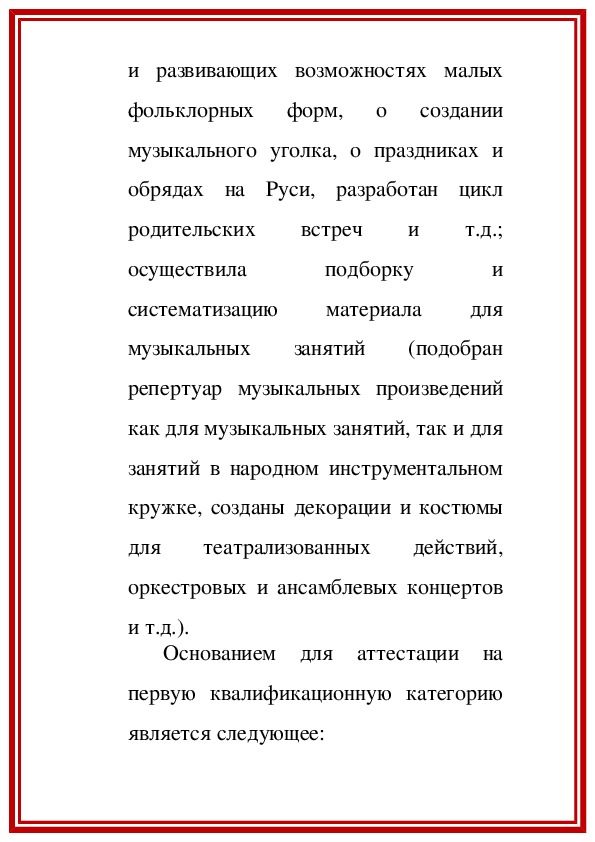 и развивающих возможностях малых фольклорных форм, о создании музыкального уголка, о праздниках и обрядах на Руси, разработан цикл родительских встреч и т.д.; осуществила подборку и систематизацию материала для музыкальных занятий (подобран репертуар музыкальных произведений как для музыкальных занятий, так и для занятий в народном инструментальном кружке, созданы декорации и костюмы для театрализованных действий, оркестровых и ансамблевых концертов и т.д.).

Основанием для аттестации на первую квалификационную категорию является следующее: